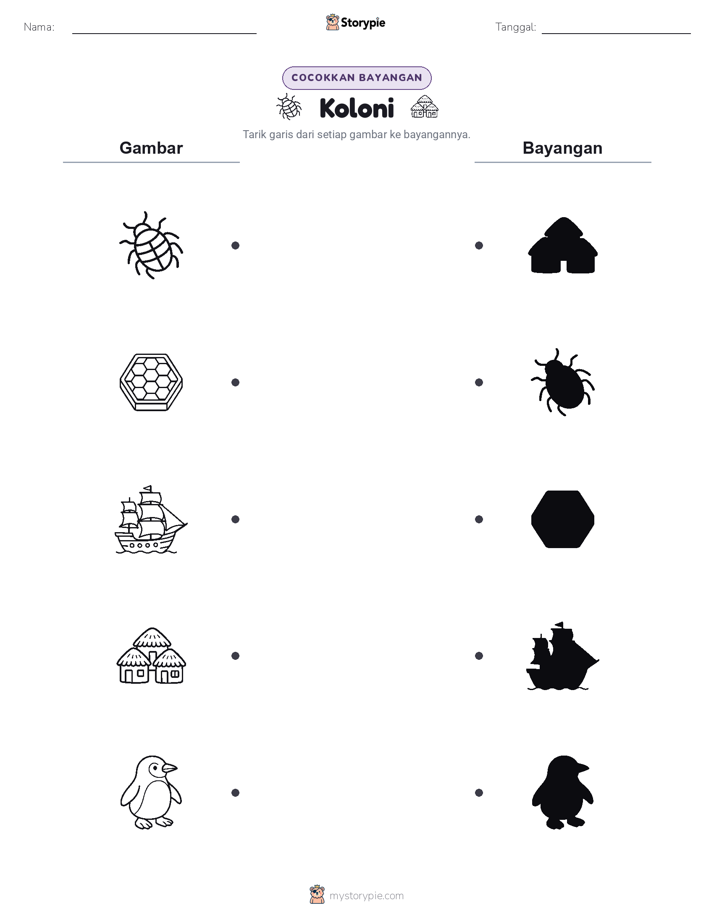 Nama:

Storypie

Tanggal:

COCOKKAN BAYANGAN

Koloni

Tarik garis dari setiap gambar ke bayangannya.

Gambar

Bayangan

mystorypie.com